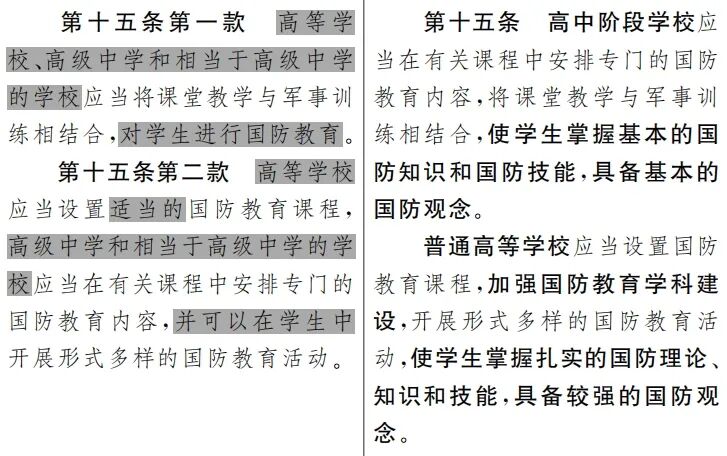 第十五条第一款　高等学校、高级中学和相当于高级中学的学校应当将课堂教学与军事训练相结合，对学生进行国防教育。

第十五条第二款　高等学校应当设置适当的国防教育课程，高级中学和相当于高级中学的学校应当在有关课程中安排专门的国防教育内容，并可以在学生中开展形式多样的国防教育活动。

第十五条　高中阶段学校应当在有关课程中安排专门的国防教育内容，将课堂教学与军事训练相结合，使学生掌握基本的国防知识和国防技能，具备基本的国防观念。

普通高等学校应当设置国防教育课程，加强国防教育学科建设，开展形式多样的国防教育活动，使学生掌握扎实的国防理论、知识和技能，具备较强的国防观念。